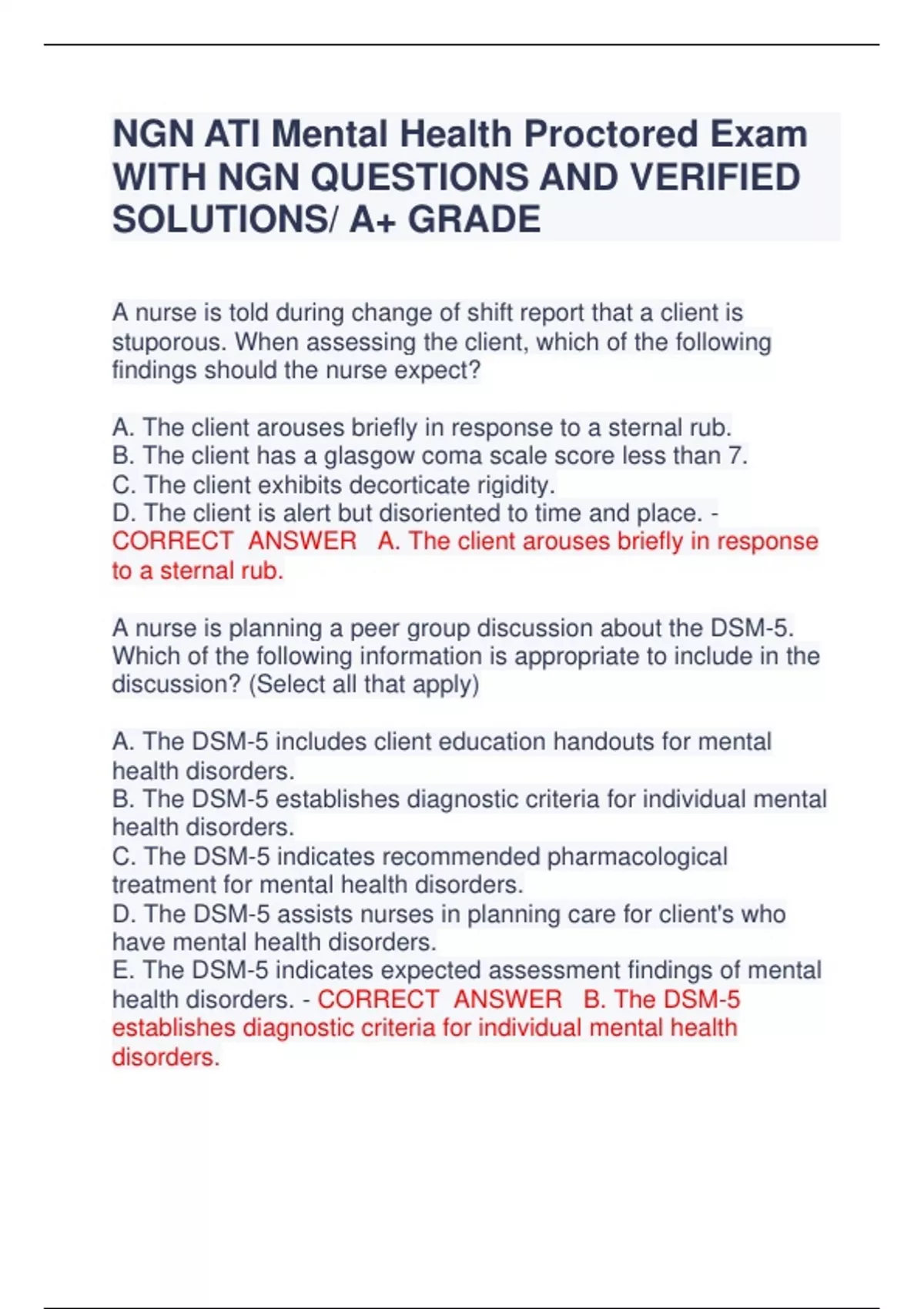 NGN ATI Mental Health Proctored Exam WITH NGN QUESTIONS AND VERIFIED SOLUTIONS/ A+ GRADE

A nurse is told during change of shift report that a client is stuporous. When assessing the client, which of the following findings should the nurse expect?

A. The client arouses briefly in response to a sternal rub.
B. The client has a glasgow coma scale score less than 7.
C. The client exhibits decorticate rigidity.
D. The client is alert but disoriented to time and place. - CORRECT ANSWER A. The client arouses briefly in response to a sternal rub.

A nurse is planning a peer group discussion about the DSM-5. Which of the following information is appropriate to include in the discussion? (Select all that apply)

A. The DSM-5 includes client education handouts for mental health disorders.
B. The DSM-5 establishes diagnostic criteria for individual mental health disorders.
C. The DSM-5 indicates recommended pharmacological treatment for mental health disorders.
D. The DSM-5 assists nurses in planning care for client's who have mental health disorders.
E. The DSM-5 indicates expected assessment findings of mental health disorders. - CORRECT ANSWER B. The DSM-5 establishes diagnostic criteria for individual mental health disorders.